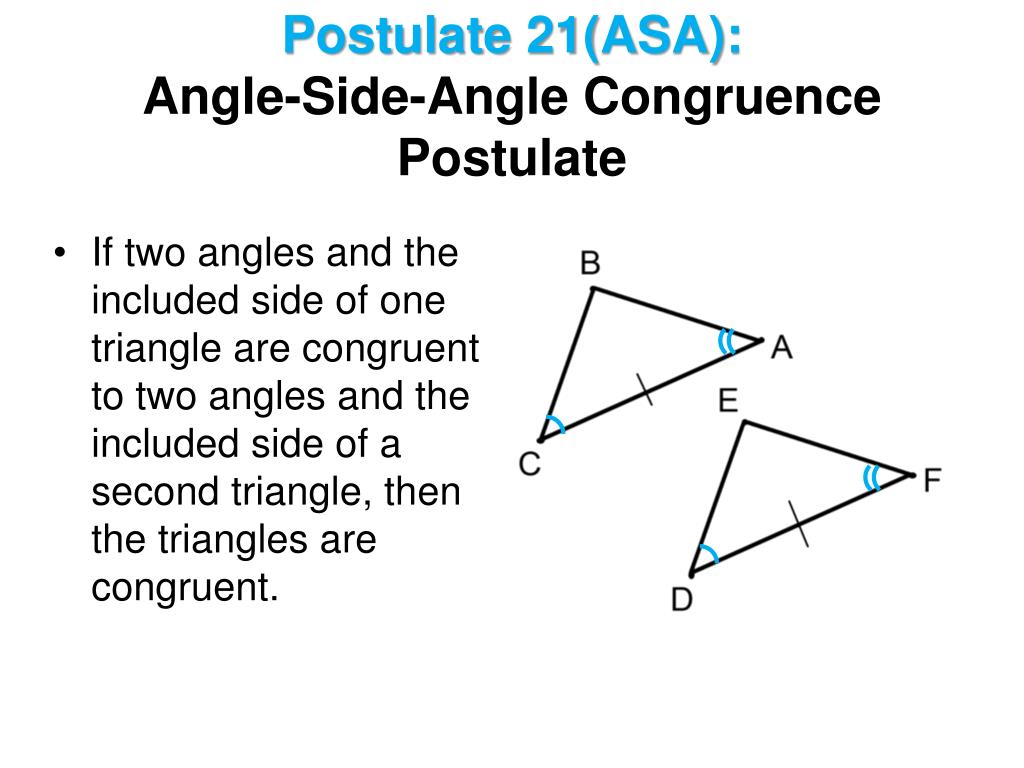 Postulate 21(ASA):
Angle-Side-Angle Congruence Postulate

• If two angles and the included side of one triangle are congruent to two angles and the included side of a second triangle, then the triangles are congruent.

B
A
C
E
F
D